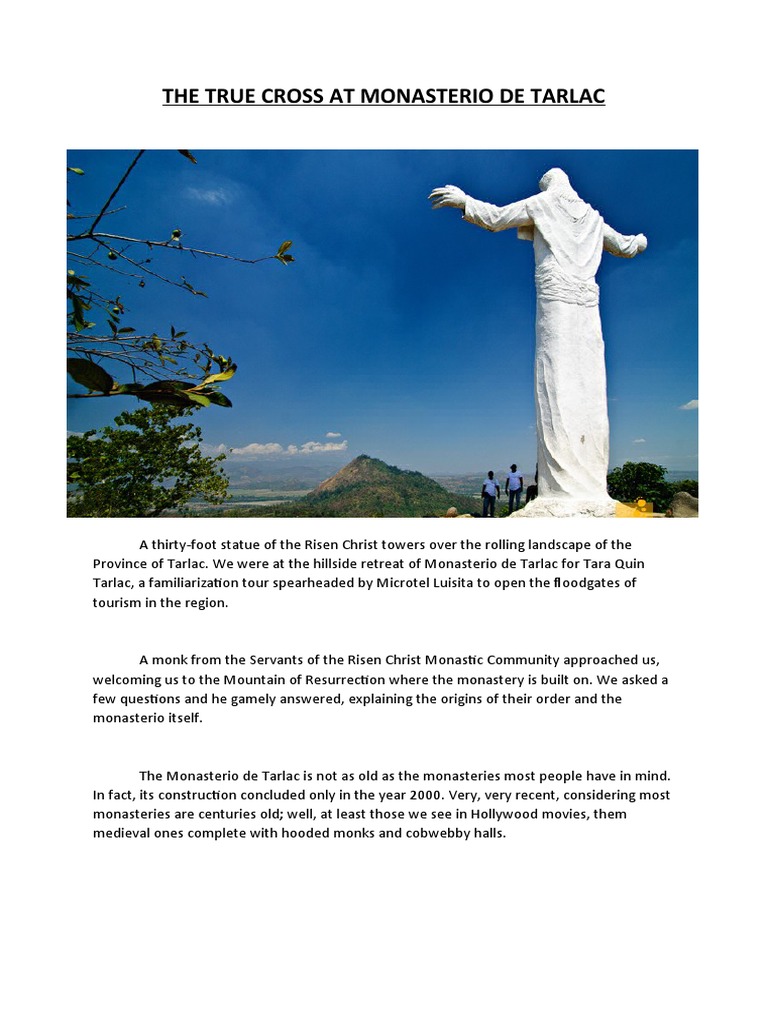 THE TRUE CROSS AT MONASTERIO DE TARLAC

A thirty-foot statue of the Risen Christ towers over the rolling landscape of the Province of Tarlac. We were at the hillside retreat of Monasterio de Tarlac for Tara Quin Tarlac, a familiarization tour spearheaded by Microtel Luisita to open the floodgates of tourism in the region.

A monk from the Servants of the Risen Christ Monastic Community approached us, welcoming us to the Mountain of Resurrection where the monastery is built on. We asked a few questions and he gamely answered, explaining the origins of their order and the monasterio itself.

The Monasterio de Tarlac is not as old as the monasteries most people have in mind. In fact, its construction concluded only in the year 2000. Very, very recent, considering most monasteries are centuries old; well, at least those we see in Hollywood movies, them medieval ones complete with hooded monks and cobwebby halls.